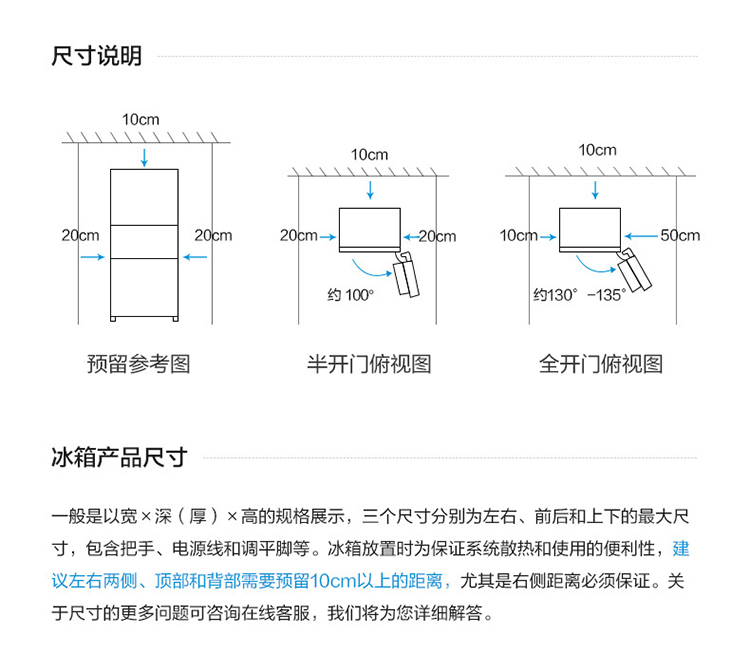 尺寸说明

10cm

20cm

20cm

预留参考图

10cm

20cm

20cm

约 100°

半开门俯视图

10cm

10cm

50cm

约130° −135°

全开门俯视图

冰箱产品尺寸

一般是以宽×深（厚）×高的规格展示，三个尺寸分别为左右、前后和上下的最大尺寸，包含把手、电源线和调平脚等。冰箱放置时为保证系统散热和使用的便利性，建议左右两侧、顶部和背部需要预留10cm以上的距离，尤其是右侧距离必须保证。关于尺寸的更多问题可咨询在线客服，我们将为您详细解答。